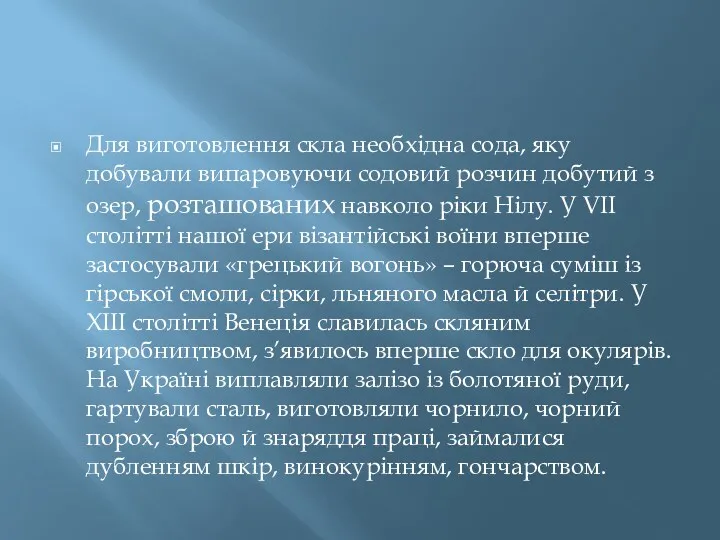 Для виготовлення скла необхідна сода, яку добували випаровуючи содовий розчин добутий з озер, розташованих навколо ріки Нілу. У VII столітті нашої ери візантійські воїни вперше застосували «грецький вогонь» – горюча суміш із гірської смоли, сірки, льняного масла й селітри. У XIII столітті Венеція славилась скляним виробництвом, з’явилось вперше скло для окулярів. На Україні виплавляли залізо із болотяної руди, гартували сталь, виготовляли чорнило, чорний порох, зброю й знаряддя праці, займалися дубленням шкір, винокурінням, гончарством.